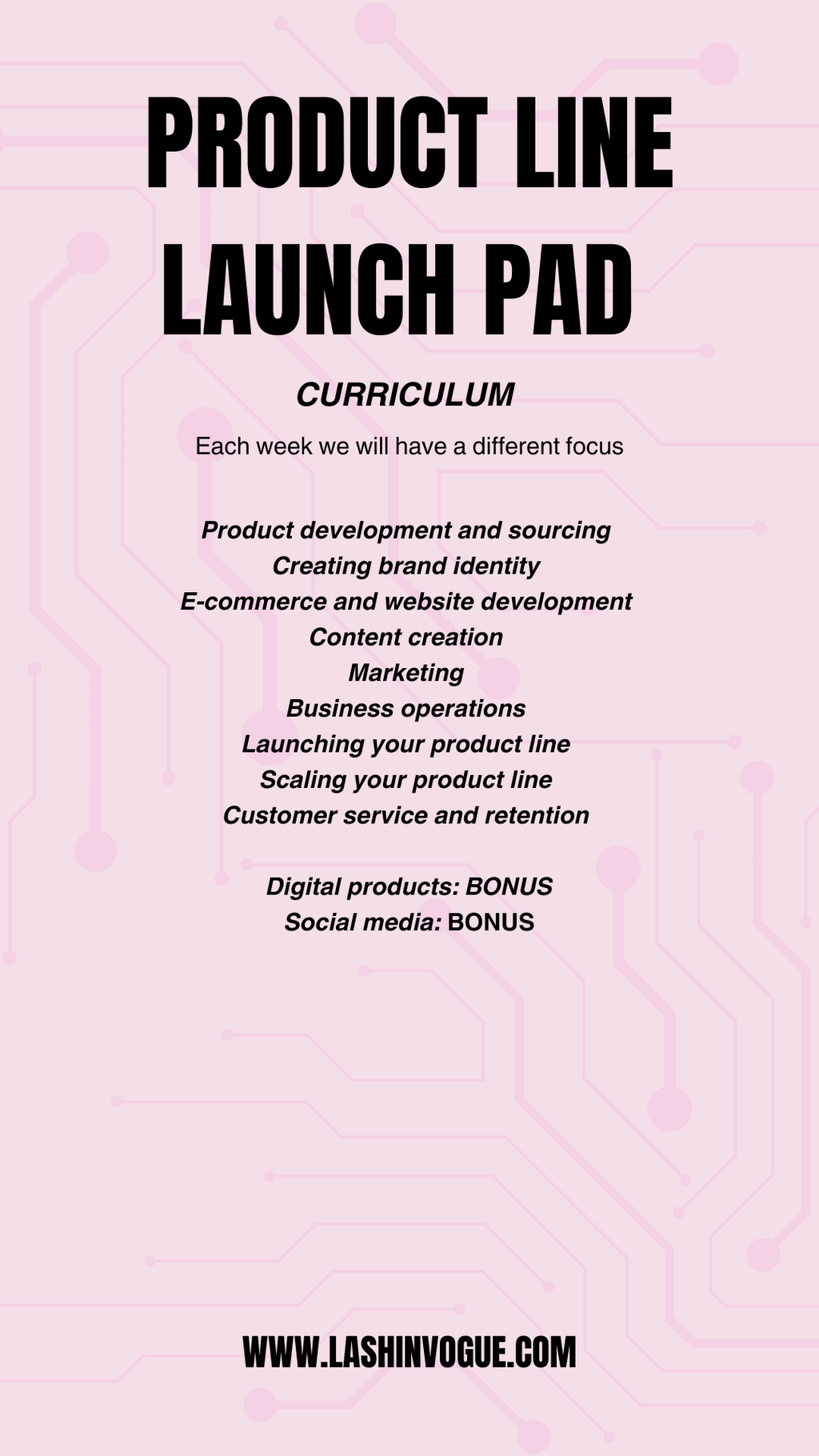 PRODUCT LINE LAUNCH PAD

CURRICULUM

Each week we will have a different focus

Product development and sourcing
Creating brand identity
E-commerce and website development
Content creation
Marketing
Business operations
Launching your product line
Scaling your product line
Customer service and retention

Digital products: BONUS
Social media: BONUS

WWW.LASHINVOGUE.COM